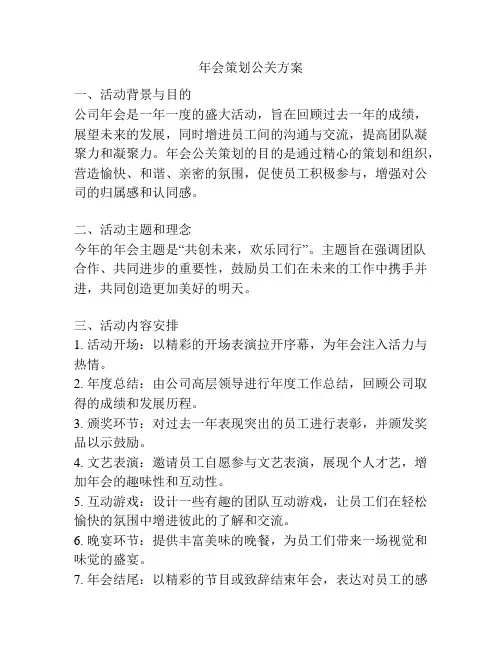 年会策划公关方案

一、活动背景与目的
公司年会是一年一度的盛大活动，旨在回顾过去一年的成绩，展望未来的发展，同时增进员工间的沟通与交流，提高团队凝聚力和凝聚力。年会公关策划的目的是通过精心的策划和组织，营造愉快、和谐、亲密的氛围，促使员工积极参与，增强对公司的归属感和认同感。

二、活动主题和理念
今年的年会主题是“共创未来，欢乐同行”。主题旨在强调团队合作、共同进步的重要性，鼓励员工们在未来的工作中携手并进，共同创造更加美好的明天。

三、活动内容安排
1. 活动开场：以精彩的开场表演拉开序幕，为年会注入活力与热情。
2. 年度总结：由公司高层领导进行年度工作总结，回顾公司取得的成绩和发展历程。
3. 颁奖环节：对过去一年表现突出的员工进行表彰，并颁发奖品以示鼓励。
4. 文艺表演：邀请员工自愿参与文艺表演，展现个人才艺，增加年会的趣味性和互动性。
5. 互动游戏：设计一些有趣的团队互动游戏，让员工们在轻松愉快的氛围中增进彼此的了解和交流。
6. 晚宴环节：提供丰富美味的晚餐，为员工们带来一场视觉和味觉的盛宴。
7. 年会结尾：以精彩的节目或致辞结束年会，表达对员工的感